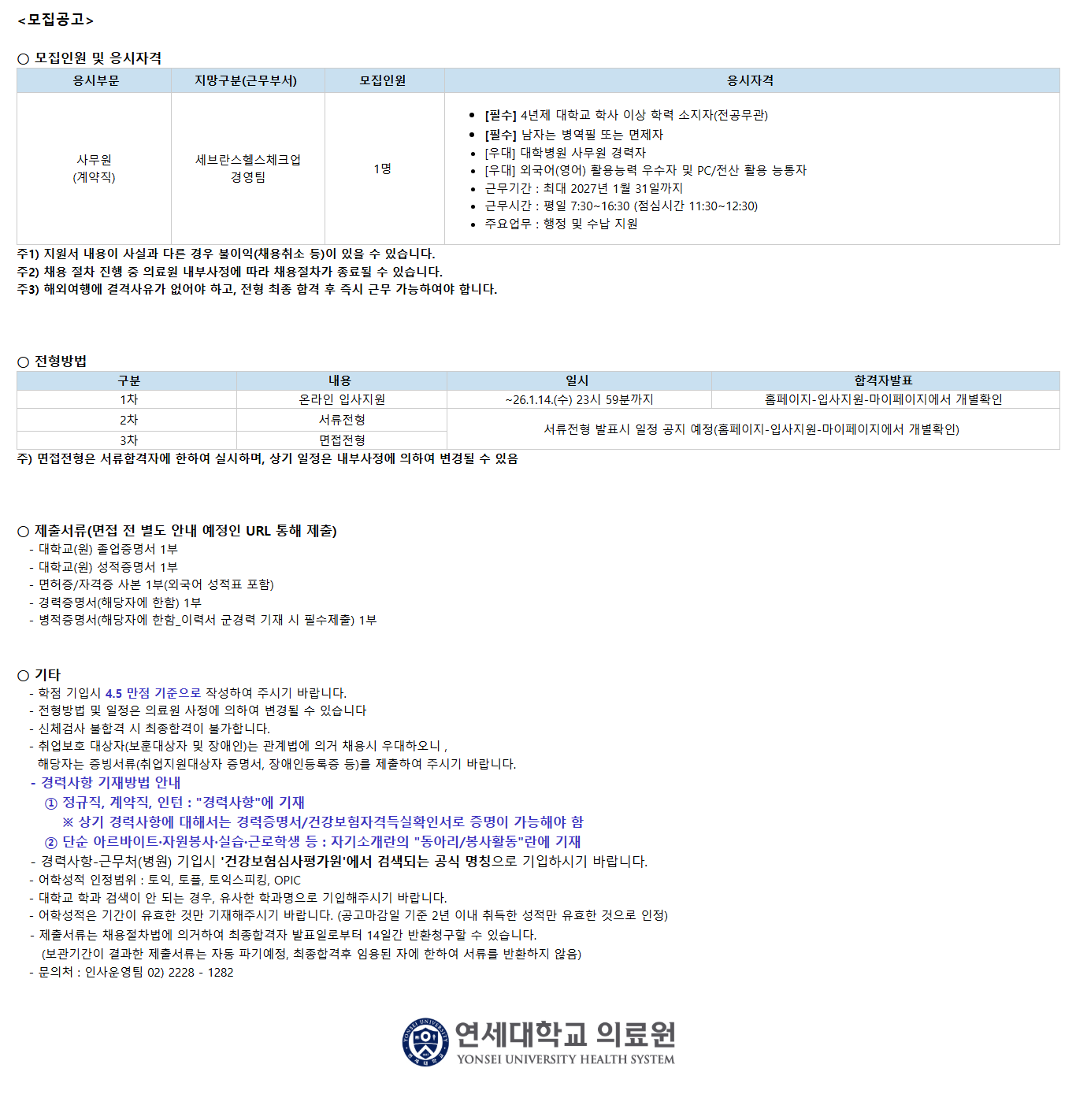 <모집공고>

○ 모집인원 및 응시자격

| 응시부문 | 지망구분(근무부서) | 모집인원 | 응시자격 |
|---|---|---|---|
| 사무원 (계약직) | 세브란스헬스체크업 경영팀 | 1명 | • [필수] 4년제 대학교 학사 이상 학력 소지자(전공무관) • [필수] 남자는 병역필 또는 면제자 • [우대] 대학병원 사무원 경력자 • [우대] 외국어(영어) 활용능력 우수자 및 PC/전산 활용 능통자 • 근무기간 : 최대 2027년 1월 31일까지 • 근무시간 : 평일 7:30~16:30 (점심시간 11:30~12:30) • 주요업무 : 행정 및 수납 지원 |

주1) 지원서 내용이 사실과 다른 경우 불이익(채용취소 등)이 있을 수 있습니다.
주2) 채용 절차 진행 중 의료원 내부사정에 따라 채용절차가 종료될 수 있습니다.
주3) 해외여행에 결격사유가 없어야 하고, 전형 최종 합격 후 즉시 근무 가능하여야 합니다.

○ 전형방법

| 구분 | 내용 | 일시 | 합격자발표 |
|---|---|---|---|
| 1차 | 온라인 입사지원 | ~26.1.14.(수) 23시 59분까지 | 홈페이지-입사지원-마이페이지에서 개별확인 |
| 2차 | 서류전형 | 서류전형 발표시 일정 공지 예정(홈페이지-입사지원-마이페이지에서 개별확인) | |
| 3차 | 면접전형 | | |

주) 면접전형은 서류합격자에 한하여 실시하며, 상기 일정은 내부사정에 의하여 변경될 수 있음

○ 제출서류(면접 전 별도 안내 예정인 URL 통해 제출)
- 대학교(원) 졸업증명서 1부
- 대학교(원) 성적증명서 1부
- 면허증/자격증 사본 1부(외국어 성적표 포함)
- 경력증명서(해당자에 한함) 1부
- 병적증명서(해당자에 한함_이력서 군경력 기재 시 필수제출) 1부

○ 기타
- 학점 기입시 4.5 만점 기준으로 작성하여 주시기 바랍니다.
- 전형방법 및 일정은 의료원 사정에 의하여 변경될 수 있습니다
- 신체검사 불합격 시 최종합격이 불가합니다.
- 취업보호 대상자(보훈대상자 및 장애인)는 관계법에 의거 채용시 우대하오니 , 해당자는 증빙서류(취업지원대상자 증명서, 장애인등록증 등)를 제출하여 주시기 바랍니다.
- 경력사항 기재방법 안내
① 정규직, 계약직, 인턴 : "경력사항"에 기재
※ 상기 경력사항에 대해서는 경력증명서/건강보험자격득실확인서로 증명이 가능해야 함
② 단순 아르바이트·자원봉사·실습·근로학생 등 : 자기소개란의 "동아리/봉사활동"란에 기재
- 경력사항-근무처(병원) 기입시 '건강보험심사평가원'에서 검색되는 공식 명칭으로 기입하시기 바랍니다.
- 어학성적 인정범위 : 토익, 토플, 토익스피킹, OPIC
- 대학교 학과 검색이 안 되는 경우, 유사한 학과명으로 기입해주시기 바랍니다.
- 어학성적은 기간이 유효한 것만 기재해주시기 바랍니다. (공고마감일 기준 2년 이내 취득한 성적만 유효한 것으로 인정)
- 제출서류는 채용절차법에 의거하여 최종합격자 발표일로부터 14일간 반환청구할 수 있습니다. (보관기간이 결과한 제출서류는 자동 파기예정, 최종합격후 임용된 자에 한하여 서류를 반환하지 않음)
- 문의처 : 인사운영팀 02) 2228 - 1282

YONSEI UNIVERSITY
연세대학교 의료원
YONSEI UNIVERSITY HEALTH SYSTEM